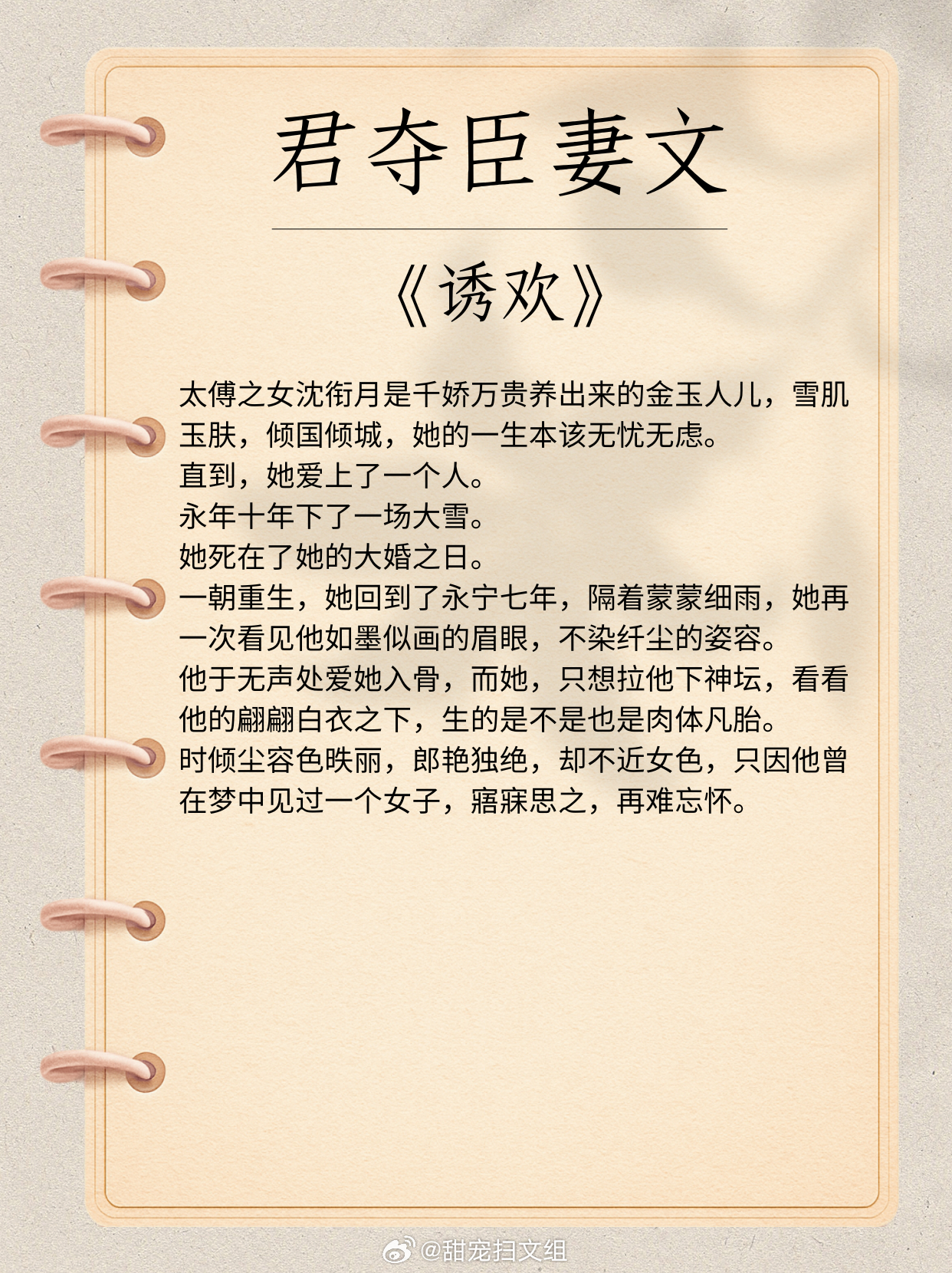 君夺臣妻文

《诱欢》

太傅之女沈衔月是千娇万贵养出来的金玉人儿，雪肌玉肤，倾国倾城，她的一生本该无忧无虑。
直到，她爱上了一个人。
永年十年下了一场大雪。
她死在了她的大婚之日。
一朝重生，她回到了永宁七年，隔着蒙蒙细雨，她再一次看见他如墨似画的眉眼，不染纤尘的姿容。
他于无声处爱她入骨，而她，只想拉他下神坛，看看他的翩翩白衣之下，生的是不是也是肉体凡胎。
时倾尘容色昳丽，郎艳独绝，却不近女色，只因他曾在梦中见过一个女子，寤寐思之，再难忘怀。

@甜宠扫文组